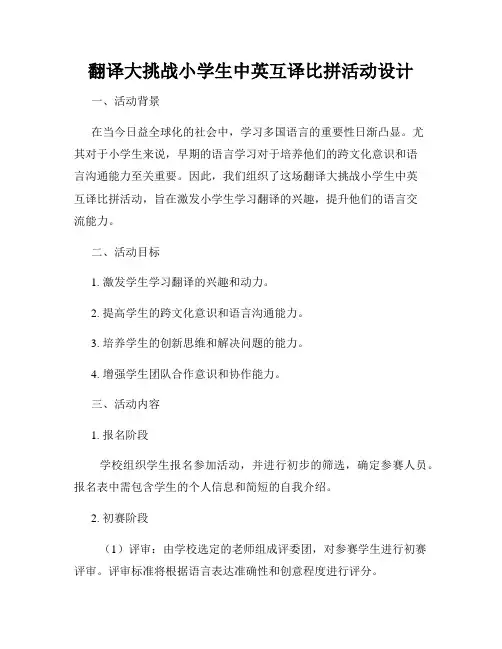 翻译大挑战小学生中英互译比拼活动设计

一、活动背景

在当今日益全球化的社会中，学习多国语言的重要性日渐凸显。尤其对于小学生来说，早期的语言学习对于培养他们的跨文化意识和语言沟通能力至关重要。因此，我们组织了这场翻译大挑战小学生中英互译比拼活动，旨在激发小学生学习翻译的兴趣，提升他们的语言交流能力。

二、活动目标

1. 激发学生学习翻译的兴趣和动力。

2. 提高学生的跨文化意识和语言沟通能力。

3. 培养学生的创新思维和解决问题的能力。

4. 增强学生团队合作意识和协作能力。

三、活动内容

1. 报名阶段

学校组织学生报名参加活动，并进行初步的筛选，确定参赛人员。报名表中需包含学生的个人信息和简短的自我介绍。

2. 初赛阶段

（1）评审：由学校选定的老师组成评委团，对参赛学生进行初赛评审。评审标准将根据语言表达准确性和创意程度进行评分。